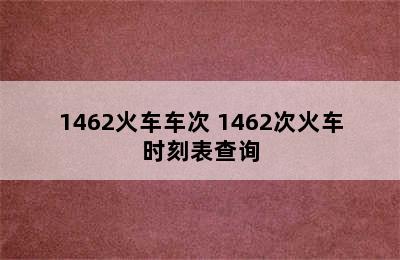 1462火车车次 1462次火车时刻表查询